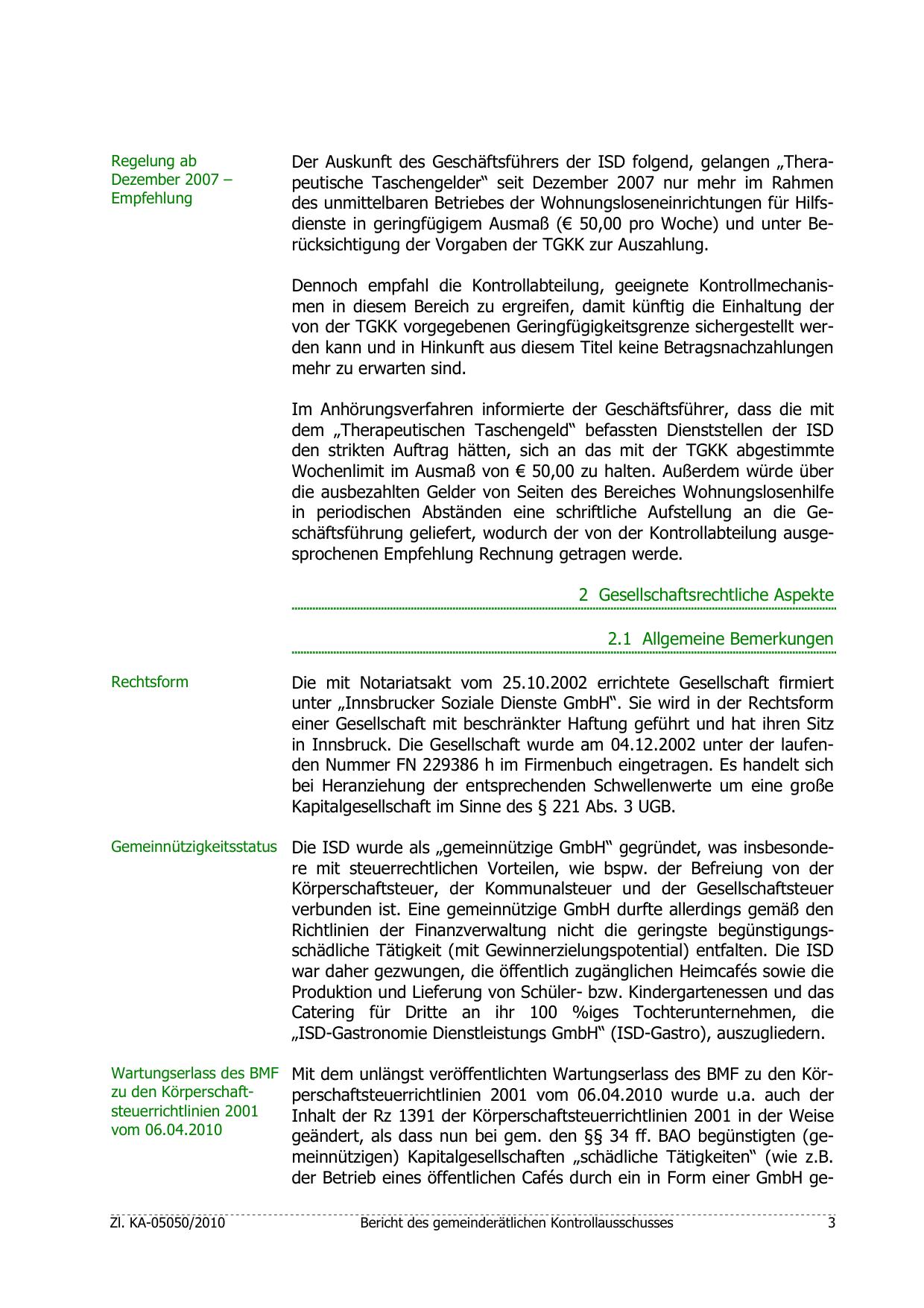 Regelung ab Dezember 2007 – Empfehlung

Der Auskunft des Geschäftsführers der ISD folgend, gelangen „Therapeutische Taschengelder“ seit Dezember 2007 nur mehr im Rahmen des unmittelbaren Betriebes der Wohnungsloseneinrichtungen für Hilfsdienste in geringfügigem Ausmaß (€ 50,00 pro Woche) und unter Berücksichtigung der Vorgaben der TGKK zur Auszahlung.

Dennoch empfahl die Kontrollabteilung, geeignete Kontrollmechanismen in diesem Bereich zu ergreifen, damit künftig die Einhaltung der von der TGKK vorgegebenen Geringfügigkeitsgrenze sichergestellt werden kann und in Hinkunft aus diesem Titel keine Betragsnachzahlungen mehr zu erwarten sind.

Im Anhörungsverfahren informierte der Geschäftsführer, dass die mit dem „Therapeutischen Taschengeld“ befassten Dienststellen der ISD den strikten Auftrag hätten, sich an das mit der TGKK abgestimmte Wochenlimit im Ausmaß von € 50,00 zu halten. Außerdem würde über die ausbezahlten Gelder von Seiten des Bereiches Wohnungslosenhilfe in periodischen Abständen eine schriftliche Aufstellung an die Geschäftsführung geliefert, wodurch der von der Kontrollabteilung ausgesprochenen Empfehlung Rechnung getragen werde.

2 Gesellschaftsrechtliche Aspekte

2.1 Allgemeine Bemerkungen

Rechtsform

Die mit Notariatsakt vom 25.10.2002 errichtete Gesellschaft firmiert unter „Innsbrucker Soziale Dienste GmbH“. Sie wird in der Rechtsform einer Gesellschaft mit beschränkter Haftung geführt und hat ihren Sitz in Innsbruck. Die Gesellschaft wurde am 04.12.2002 unter der laufenden Nummer FN 229386 h im Firmenbuch eingetragen. Es handelt sich bei Heranziehung der entsprechenden Schwellenwerte um eine große Kapitalgesellschaft im Sinne des § 221 Abs. 3 UGB.

Gemeinnützigkeitsstatus

Die ISD wurde als „gemeinnützige GmbH“ gegründet, was insbesondere mit steuerrechtlichen Vorteilen, wie bspw. der Befreiung von der Körperschaftsteuer, der Kommunalsteuer und der Gesellschaftsteuer verbunden ist. Eine gemeinnützige GmbH durfte allerdings gemäß den Richtlinien der Finanzverwaltung nicht die geringste begünstigungsschädliche Tätigkeit (mit Gewinnerzielungspotential) entfalten. Die ISD war daher gezwungen, die öffentlich zugänglichen Heimcafés sowie die Produktion und Lieferung von Schüler- bzw. Kindergartenessen und das Catering für Dritte an ihr 100 %iges Tochterunternehmen, die „ISD-Gastronomie Dienstleistungs GmbH“ (ISD-Gastro), auszugliedern.

Wartungserlass des BMF zu den Körperschaftsteuerrichtlinien 2001 vom 06.04.2010

Mit dem unlängst veröffentlichten Wartungserlass des BMF zu den Körperschaftsteuerrichtlinien 2001 vom 06.04.2010 wurde u.a. auch der Inhalt der Rz 1391 der Körperschaftsteuerrichtlinien 2001 in der Weise geändert, als dass nun bei gem. den §§ 34 ff. BAO begünstigten (gemeinnützigen) Kapitalgesellschaften „schädliche Tätigkeiten“ (wie z.B. der Betrieb eines öffentlichen Cafés durch ein in Form einer GmbH ge-

Zl. KA-05050/2010 Bericht des gemeinderätlichen Kontrollausschusses 3